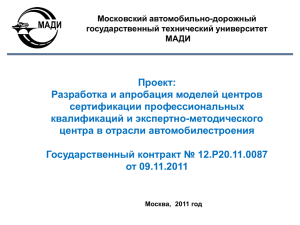 МАДИ

Московский автомобильно-дорожный государственный технический университет МАДИ

Проект:
Разработка и апробация моделей центров сертификации профессиональных квалификаций и экспертно-методического центра в отрасли автомобилестроения

Государственный контракт № 12.Р20.11.0087 от 09.11.2011

Москва, 2011 год